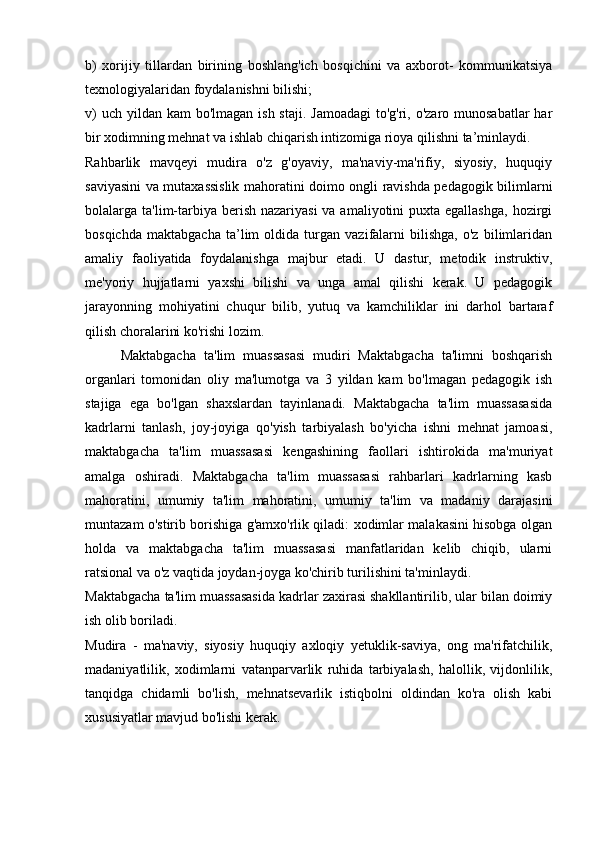 b) xorijiy tillardan birining boshlang'ich bosqichini va axborot- kommunikatsiya texnologiyalaridan foydalanishni bilishi;
v) uch yildan kam bo'lmagan ish staji. Jamoadagi to'g'ri, o'zaro munosabatlar har bir xodimning mehnat va ishlab chiqarish intizomiga rioya qilishni ta’minlaydi.
Rahbarlik mavqeyi mudira o'z g'oyaviy, ma'naviy-ma'rifiy, siyosiy, huquqiy saviyasini va mutaxassislik mahoratini doimo ongli ravishda pedagogik bilimlarni bolalarga ta'lim-tarbiya berish nazariyasi va amaliyotini puxta egallashga, hozirgi bosqichda maktabgacha ta’lim oldida turgan vazifalarni bilishga, o'z bilimlaridan amaliy faoliyatida foydalanishga majbur etadi. U dastur, metodik instruktiv, me'yoriy hujjatlarni yaxshi bilishi va unga amal qilishi kerak. U pedagogik jarayonning mohiyatini chuqur bilib, yutuq va kamchiliklar ini darhol bartaraf qilish choralarini ko'rishi lozim.
Maktabgacha ta'lim muassasasi mudiri Maktabgacha ta'limni boshqarish organlari tomonidan oliy ma'lumotga va 3 yildan kam bo'lmagan pedagogik ish stajiga ega bo'lgan shaxslardan tayinlanadi. Maktabgacha ta'lim muassasasida kadrlarni tanlash, joy-joyiga qo'yish tarbiyalash bo'yicha ishni mehnat jamoasi, maktabgacha ta'lim muassasasi kengashining faollari ishtirokida ma'muriyat amalga oshiradi. Maktabgacha ta'lim muassasasi rahbarlari kadrlarning kasb mahoratini, umumiy ta'lim mahoratini, umumiy ta'lim va madaniy darajasini muntazam o'stirib borishiga g'amxo'rlik qiladi: xodimlar malakasini hisobga olgan holda va maktabgacha ta'lim muassasasi manfatlaridan kelib chiqib, ularni ratsional va o'z vaqtida joydan-joyga ko'chirib turilishini ta'minlaydi.
Maktabgacha ta'lim muassasasida kadrlar zaxirasi shakllantirilib, ular bilan doimiy ish olib boriladi.
Mudira - ma'naviy, siyosiy huquqiy axloqiy yetuklik-saviya, ong ma'rifatchilik, madaniyatlilik, xodimlarni vatanparvarlik ruhida tarbiyalash, halollik, vijdonlilik, tanqidga chidamli bo'lish, mehnatsevarlik istiqbolni oldindan ko'ra olish kabi xususiyatlar mavjud bo'lishi kerak.